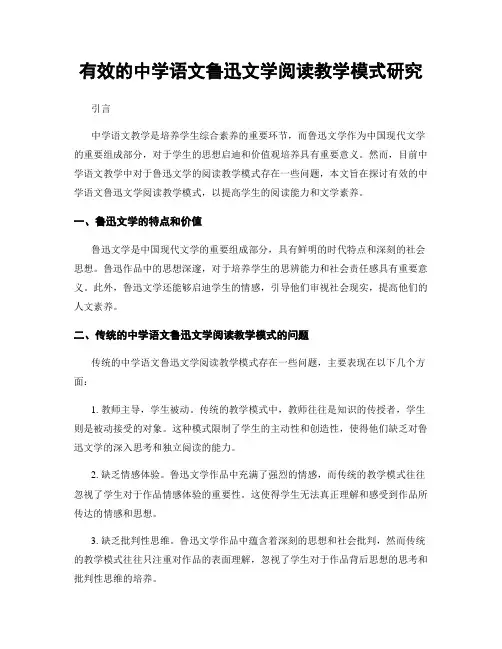 有效的中学语文鲁迅文学阅读教学模式研究

引言

中学语文教学是培养学生综合素养的重要环节，而鲁迅文学作为中国现代文学的重要组成部分，对于学生的思想启迪和价值观培养具有重要意义。然而，目前中学语文教学中对于鲁迅文学的阅读教学模式存在一些问题，本文旨在探讨有效的中学语文鲁迅文学阅读教学模式，以提高学生的阅读能力和文学素养。

一、鲁迅文学的特点和价值

鲁迅文学是中国现代文学的重要组成部分，具有鲜明的时代特点和深刻的社会思想。鲁迅作品中的思想深邃，对于培养学生的思辨能力和社会责任感具有重要意义。此外，鲁迅文学还能够启迪学生的情感，引导他们审视社会现实，提高他们的人文素养。

二、传统的中学语文鲁迅文学阅读教学模式的问题

传统的中学语文鲁迅文学阅读教学模式存在一些问题，主要表现在以下几个方面：

1. 教师主导，学生被动。传统的教学模式中，教师往往是知识的传授者，学生则是被动接受的对象。这种模式限制了学生的主动性和创造性，使得他们缺乏对鲁迅文学的深入思考和独立阅读的能力。

2. 缺乏情感体验。鲁迅文学作品中充满了强烈的情感，而传统的教学模式往往忽视了学生对于作品情感体验的重要性。这使得学生无法真正理解和感受到作品所传达的情感和思想。

3. 缺乏批判性思维。鲁迅文学作品中蕴含着深刻的思想和社会批判，然而传统的教学模式往往只注重对作品的表面理解，忽视了学生对于作品背后思想的思考和批判性思维的培养。